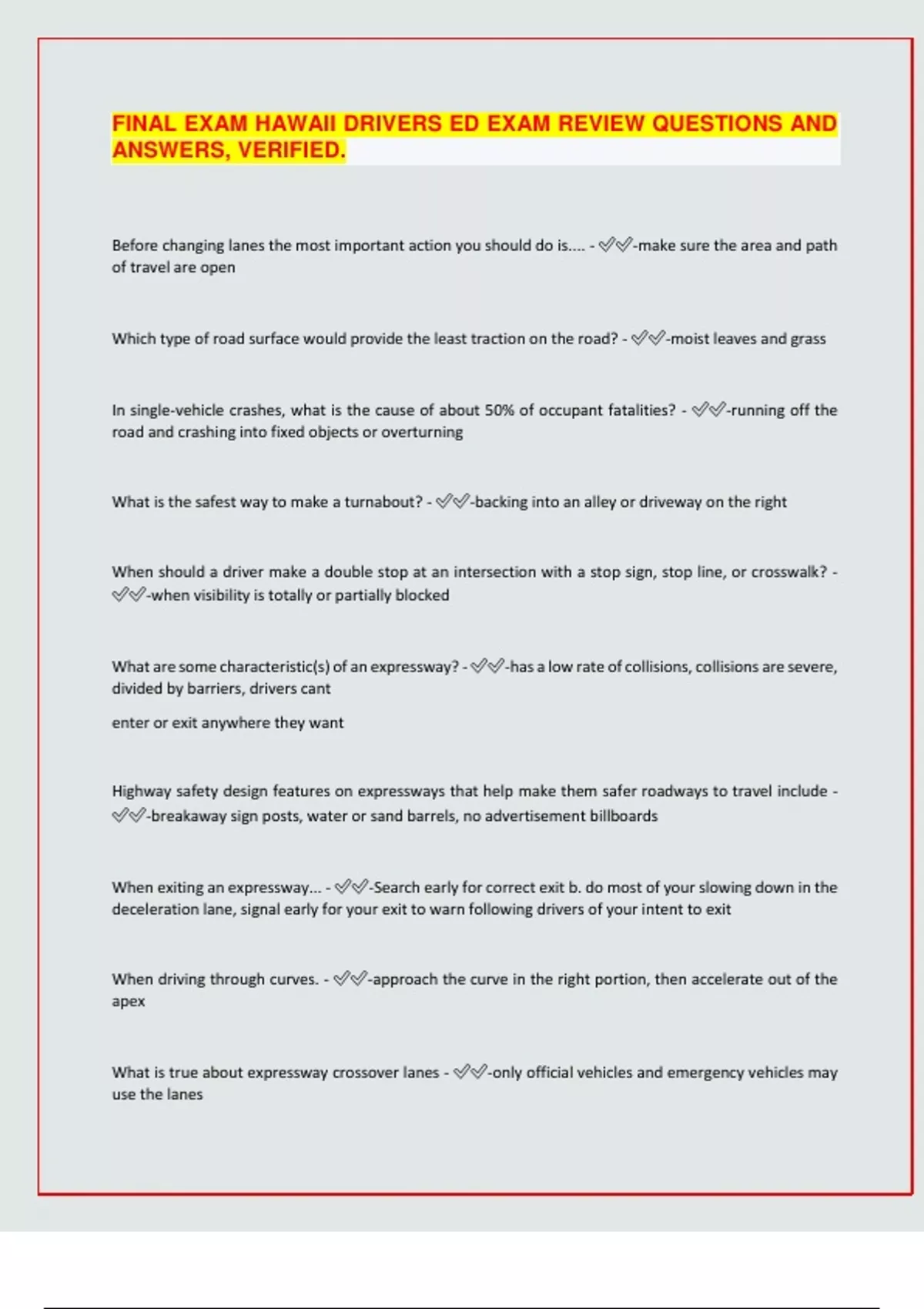 FINAL EXAM HAWAII DRIVERS ED EXAM REVIEW QUESTIONS AND ANSWERS, VERIFIED.

Before changing lanes the most important action you should do is.... - ✅✅-make sure the area and path of travel are open

Which type of road surface would provide the least traction on the road? - ✅✅-moist leaves and grass

In single-vehicle crashes, what is the cause of about 50% of occupant fatalities? - ✅✅-running off the road and crashing into fixed objects or overturning

What is the safest way to make a turnabout? - ✅✅-backing into an alley or driveway on the right

When should a driver make a double stop at an intersection with a stop sign, stop line, or crosswalk? - ✅✅-when visibility is totally or partially blocked

What are some characteristic(s) of an expressway? - ✅✅-has a low rate of collisions, collisions are severe, divided by barriers, drivers cant

enter or exit anywhere they want

Highway safety design features on expressways that help make them safer roadways to travel include - ✅✅-breakaway sign posts, water or sand barrels, no advertisement billboards

When exiting an expressway... - ✅✅-Search early for correct exit b. do most of your slowing down in the deceleration lane, signal early for your exit to warn following drivers of your intent to exit

When driving through curves. - ✅✅-approach the curve in the right portion, then accelerate out of the apex

What is true about expressway crossover lanes - ✅✅-only official vehicles and emergency vehicles may use the lanes